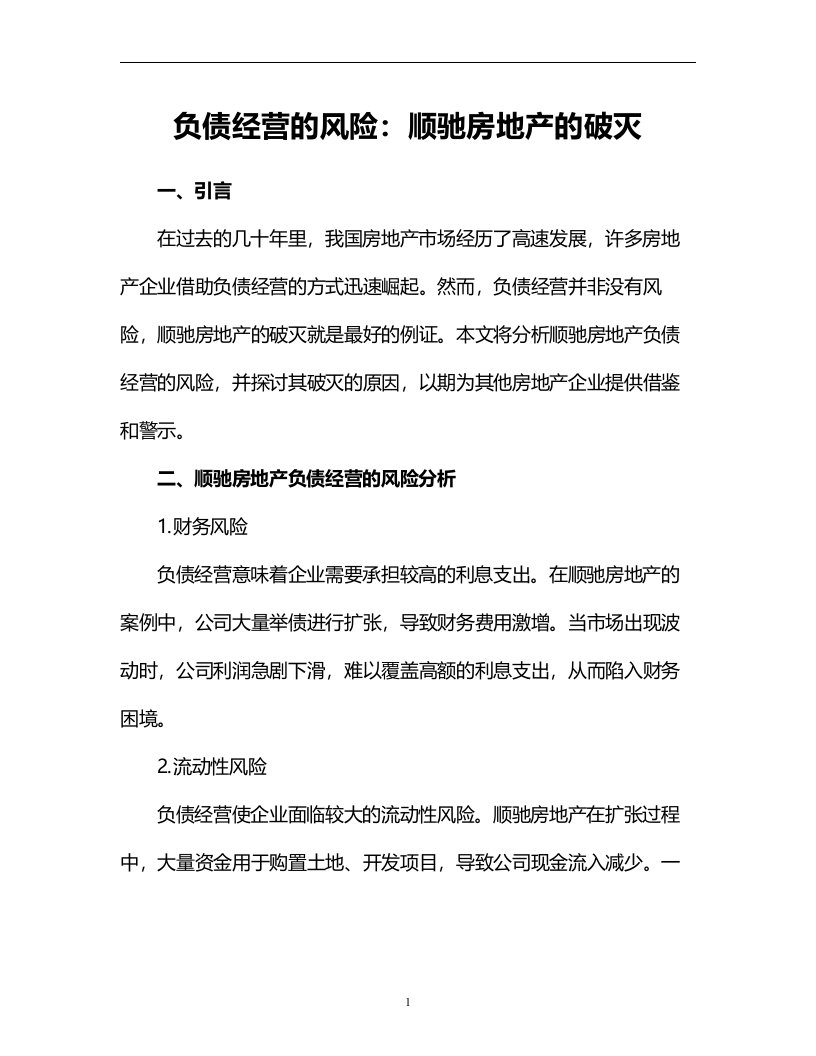 负债经营的风险：顺驰房地产的破灭

一、引言

在过去的几十年里，我国房地产市场经历了高速发展，许多房地产企业借助负债经营的方式迅速崛起。然而，负债经营并非没有风险，顺驰房地产的破灭就是最好的例证。本文将分析顺驰房地产负债经营的风险，并探讨其破灭的原因，以期为其他房地产企业提供借鉴和警示。

二、顺驰房地产负债经营的风险分析

1.财务风险

负债经营意味着企业需要承担较高的利息支出。在顺驰房地产的案例中，公司大量举债进行扩张，导致财务费用激增。当市场出现波动时，公司利润急剧下滑，难以覆盖高额的利息支出，从而陷入财务困境。

2.流动性风险

负债经营使企业面临较大的流动性风险。顺驰房地产在扩张过程中，大量资金用于购置土地、开发项目，导致公司现金流入减少。一

1